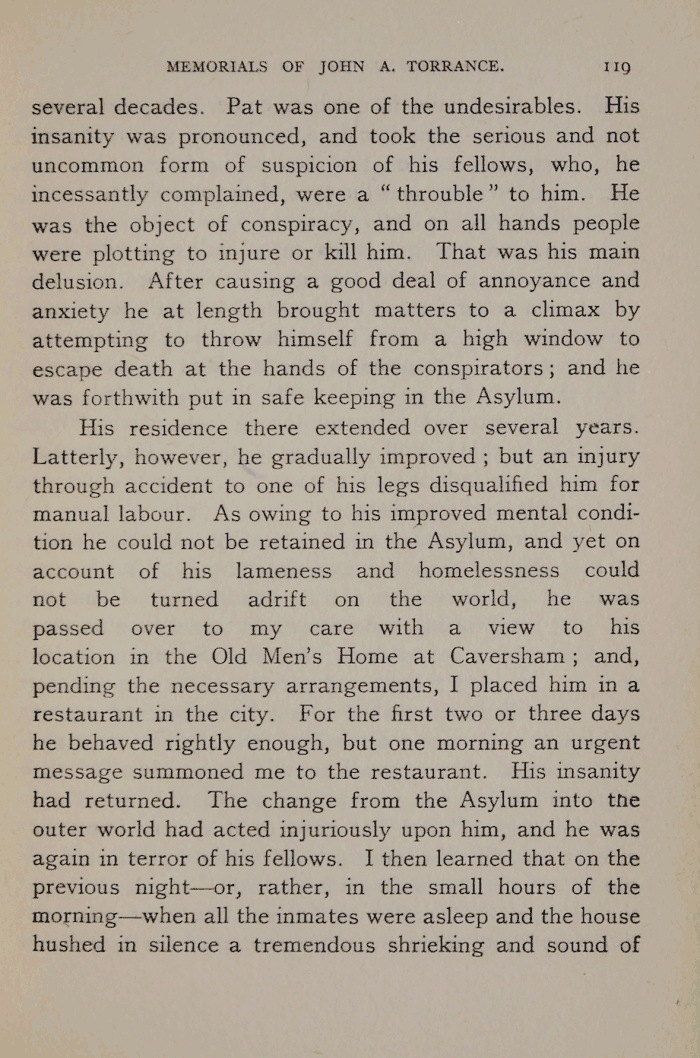 MEMORIALS OF JOHN A. TORRANCE. 119

several decades. Pat was one of the undesirables. His insanity was pronounced, and took the serious and not uncommon form of suspicion of his fellows, who, he incessantly complained, were a "throuble" to him. He was the object of conspiracy, and on all hands people were plotting to injure or kill him. That was his main delusion. After causing a good deal of annoyance and anxiety he at length brought matters to a climax by attempting to throw himself from a high window to escape death at the hands of the conspirators; and he was forthwith put in safe keeping in the Asylum.

His residence there extended over several years. Latterly, however, he gradually improved; but an injury through accident to one of his legs disqualified him for manual labour. As owing to his improved mental condition he could not be retained in the Asylum, and yet on account of his lameness and homelessness could not be turned adrift on the world, he was passed over to my care with a view to his location in the Old Men's Home at Caversham; and, pending the necessary arrangements, I placed him in a restaurant in the city. For the first two or three days he behaved rightly enough, but one morning an urgent message summoned me to the restaurant. His insanity had returned. The change from the Asylum into the outer world had acted injuriously upon him, and he was again in terror of his fellows. I then learned that on the previous night—or, rather, in the small hours of the morning—when all the inmates were asleep and the house hushed in silence a tremendous shrieking and sound of